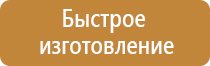 Быстрое изготовление